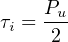 $\tau_i = \frac{P_u}{2}$